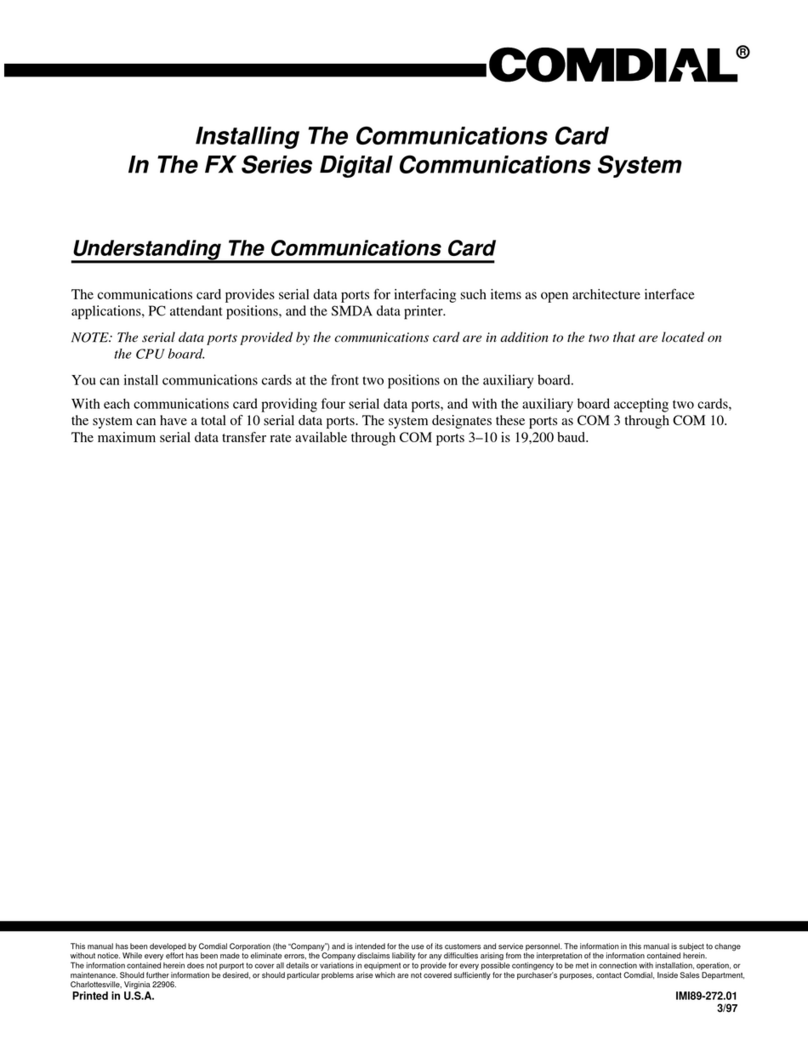 COMDIAL®

Installing The Communications Card
In The FX Series Digital Communications System

Understanding The Communications Card

The communications card provides serial data ports for interfacing such items as open architecture interface applications, PC attendant positions, and the SMDA data printer.

NOTE: The serial data ports provided by the communications card are in addition to the two that are located on the CPU board.

You can install communications cards at the front two positions on the auxiliary board.

With each communications card providing four serial data ports, and with the auxiliary board accepting two cards, the system can have a total of 10 serial data ports. The system designates these ports as COM 3 through COM 10. The maximum serial data transfer rate available through COM ports 3–10 is 19,200 baud.

This manual has been developed by Comdial Corporation (the "Company") and is intended for the use of its customers and service personnel. The information in this manual is subject to change without notice. While every effort has been made to eliminate errors, the Company disclaims liability for any difficulties arising from the interpretation of the information contained herein.
The information contained herein does not purport to cover all details or variations in equipment or to provide for every possible contingency to be met in connection with installation, operation, or maintenance. Should further information be desired, or should particular problems arise which are not covered sufficiently for the purchaser's purposes, contact Comdial, Inside Sales Department, Charlottesville, Virginia 22906.

Printed in U.S.A.

IMI89-272.01
3/97